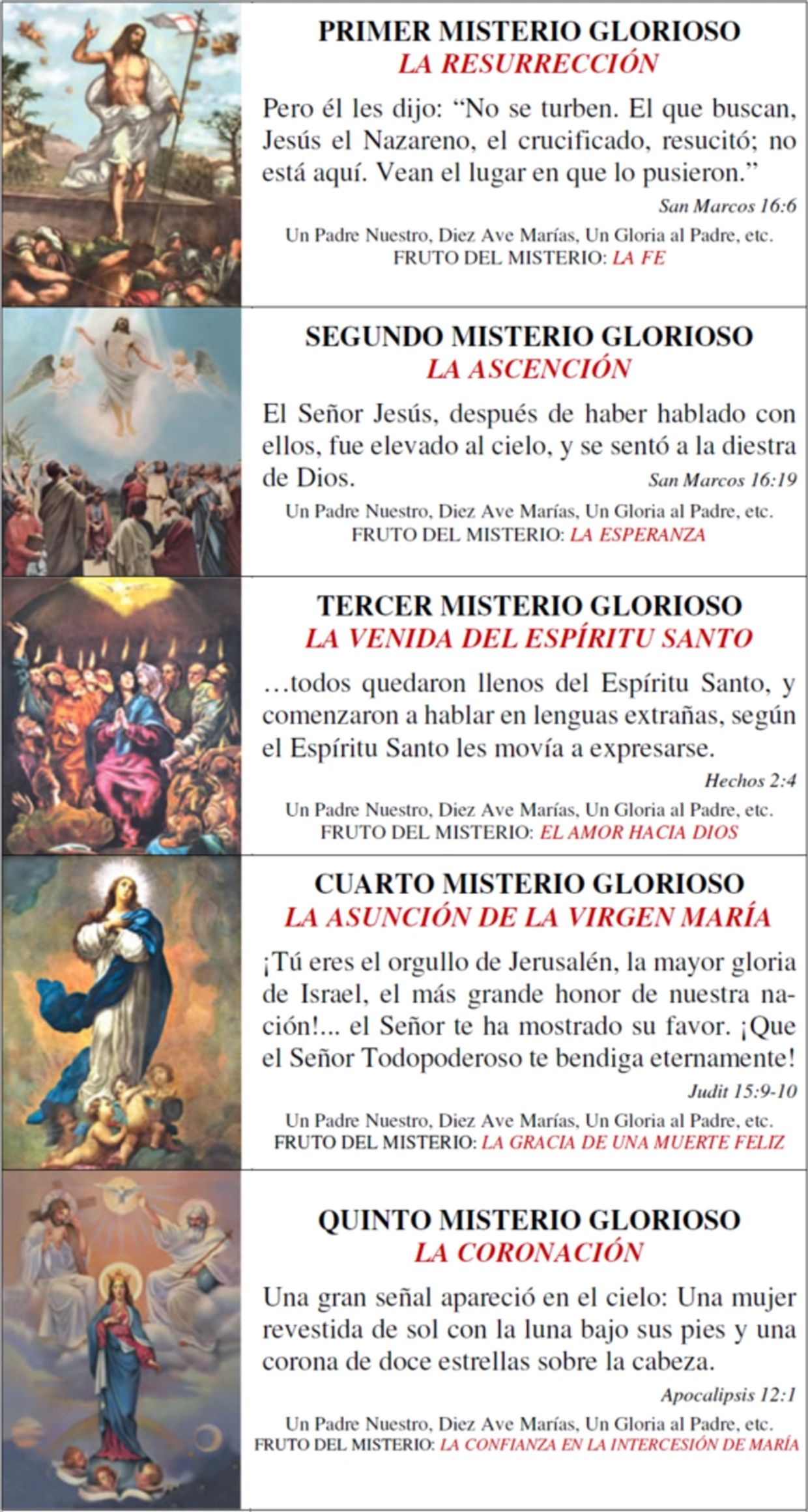 PRIMER MISTERIO GLORIOSO
LA RESURRECCIÓN

Pero él les dijo: "No se turben. El que buscan, Jesús el Nazareno, el crucificado, resucitó; no está aquí. Vean el lugar en que lo pusieron."

San Marcos 16:6

Un Padre Nuestro, Diez Ave Marías, Un Gloria al Padre, etc.
FRUTO DEL MISTERIO: LA FE

SEGUNDO MISTERIO GLORIOSO
LA ASCENCIÓN

El Señor Jesús, después de haber hablado con ellos, fue elevado al cielo, y se sentó a la diestra de Dios.

San Marcos 16:19

Un Padre Nuestro, Diez Ave Marías, Un Gloria al Padre, etc.
FRUTO DEL MISTERIO: LA ESPERANZA

TERCER MISTERIO GLORIOSO
LA VENIDA DEL ESPÍRITU SANTO

…todos quedaron llenos del Espíritu Santo, y comenzaron a hablar en lenguas extrañas, según el Espíritu Santo les movía a expresarse.

Hechos 2:4

Un Padre Nuestro, Diez Ave Marías, Un Gloria al Padre, etc.
FRUTO DEL MISTERIO: EL AMOR HACIA DIOS

CUARTO MISTERIO GLORIOSO
LA ASUNCIÓN DE LA VIRGEN MARÍA

¡Tú eres el orgullo de Jerusalén, la mayor gloria de Israel, el más grande honor de nuestra nación!... el Señor te ha mostrado su favor. ¡Que el Señor Todopoderoso te bendiga eternamente!

Judit 15:9-10

Un Padre Nuestro, Diez Ave Marías, Un Gloria al Padre, etc.
FRUTO DEL MISTERIO: LA GRACIA DE UNA MUERTE FELIZ

QUINTO MISTERIO GLORIOSO
LA CORONACIÓN

Una gran señal apareció en el cielo: Una mujer revestida de sol con la luna bajo sus pies y una corona de doce estrellas sobre la cabeza.

Apocalipsis 12:1

Un Padre Nuestro, Diez Ave Marías, Un Gloria al Padre, etc.
FRUTO DEL MISTERIO: LA CONFIANZA EN LA INTERCESIÓN DE MARÍA